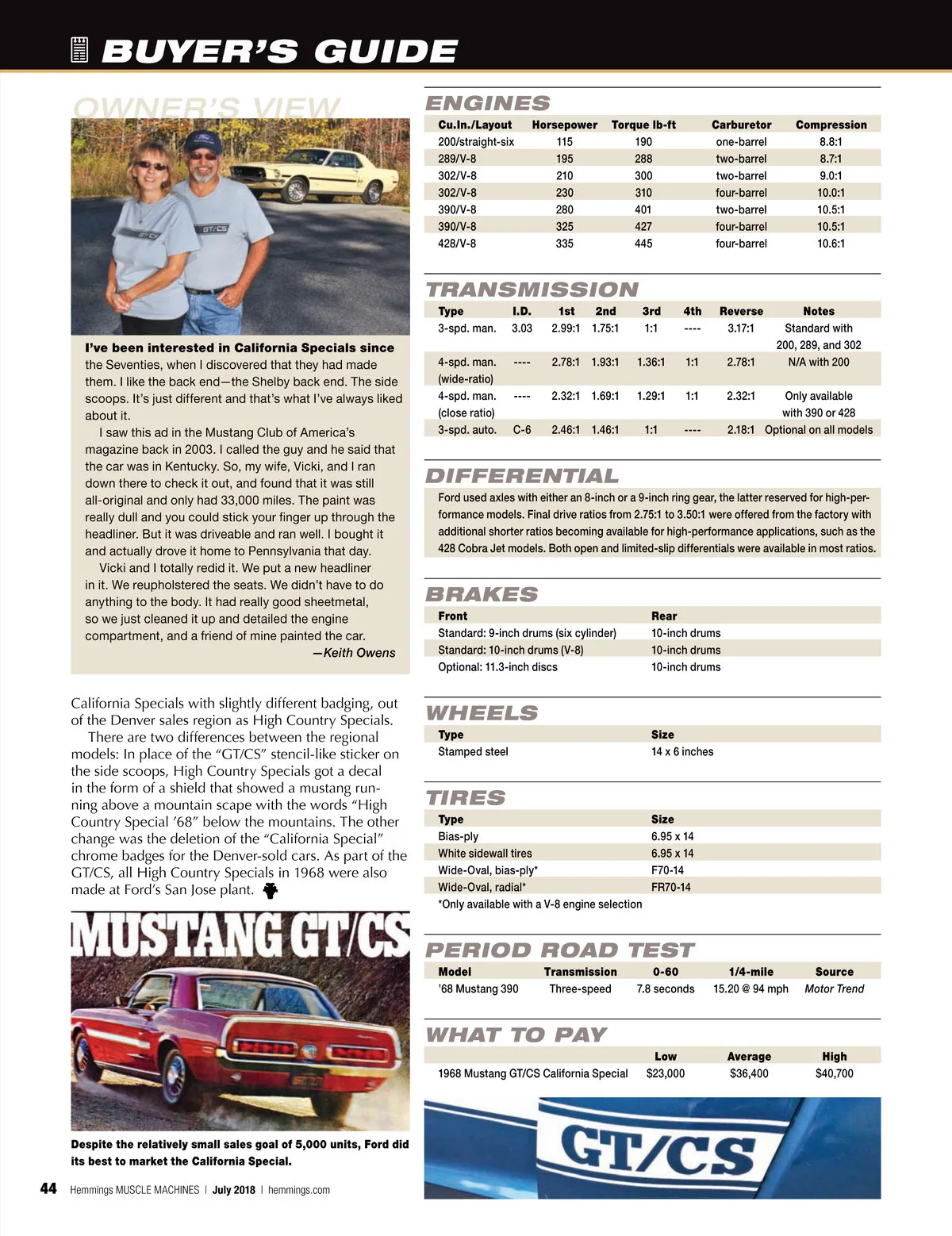 BUYER'S GUIDE

OWNER'S VIEW

GT/CS

GT/CS

I've been interested in California Specials since the Seventies, when I discovered that they had made them. I like the back end—the Shelby back end. The side scoops. It's just different and that's what I've always liked about it.

I saw this ad in the Mustang Club of America's magazine back in 2003. I called the guy and he said that the car was in Kentucky. So, my wife, Vicki, and I ran down there to check it out, and found that it was still all-original and only had 33,000 miles. The paint was really dull and you could stick your finger up through the headliner. But it was driveable and ran well. I bought it and actually drove it home to Pennsylvania that day.

Vicki and I totally redid it. We put a new headliner in it. We reupholstered the seats. We didn't have to do anything to the body. It had really good sheetmetal, so we just cleaned it up and detailed the engine compartment, and a friend of mine painted the car.

—Keith Owens

California Specials with slightly different badging, out of the Denver sales region as High Country Specials.

There are two differences between the regional models: In place of the "GT/CS" stencil-like sticker on the side scoops, High Country Specials got a decal in the form of a shield that showed a mustang running above a mountain scape with the words "High Country Special '68" below the mountains. The other change was the deletion of the "California Special" chrome badges for the Denver-sold cars. As part of the GT/CS, all High Country Specials in 1968 were also made at Ford's San Jose plant.

MUSTANG GT/CS

Despite the relatively small sales goal of 5,000 units, Ford did its best to market the California Special.

44 Hemmings MUSCLE MACHINES | July 2018 | hemmings.com

ENGINES

| Cu.In./Layout | Horsepower | Torque lb-ft | Carburetor | Compression |
|---|---|---|---|---|
| 200/straight-six | 115 | 190 | one-barrel | 8.8:1 |
| 289/V-8 | 195 | 288 | two-barrel | 8.7:1 |
| 302/V-8 | 210 | 300 | two-barrel | 9.0:1 |
| 302/V-8 | 230 | 310 | four-barrel | 10.0:1 |
| 390/V-8 | 280 | 401 | two-barrel | 10.5:1 |
| 390/V-8 | 325 | 427 | four-barrel | 10.5:1 |
| 428/V-8 | 335 | 445 | four-barrel | 10.6:1 |

TRANSMISSION

| Type | I.D. | 1st | 2nd | 3rd | 4th | Reverse | Notes |
|---|---|---|---|---|---|---|---|
| 3-spd. man. | 3.03 | 2.99:1 | 1.75:1 | 1:1 | ---- | 3.17:1 | Standard with 200, 289, and 302 |
| 4-spd. man. (wide-ratio) | ---- | 2.78:1 | 1.93:1 | 1.36:1 | 1:1 | 2.78:1 | N/A with 200 |
| 4-spd. man. (close ratio) | ---- | 2.32:1 | 1.69:1 | 1.29:1 | 1:1 | 2.32:1 | Only available with 390 or 428 |
| 3-spd. auto. | C-6 | 2.46:1 | 1.46:1 | 1:1 | ---- | 2.18:1 | Optional on all models |

DIFFERENTIAL

Ford used axles with either an 8-inch or a 9-inch ring gear, the latter reserved for high-performance models. Final drive ratios from 2.75:1 to 3.50:1 were offered from the factory with additional shorter ratios becoming available for high-performance applications, such as the 428 Cobra Jet models. Both open and limited-slip differentials were available in most ratios.

BRAKES

| Front | Rear |
|---|---|
| Standard: 9-inch drums (six cylinder) | 10-inch drums |
| Standard: 10-inch drums (V-8) | 10-inch drums |
| Optional: 11.3-inch discs | 10-inch drums |

WHEELS

| Type | Size |
|---|---|
| Stamped steel | 14 x 6 inches |

TIRES

| Type | Size |
|---|---|
| Bias-ply | 6.95 x 14 |
| White sidewall tires | 6.95 x 14 |
| Wide-Oval, bias-ply* | F70-14 |
| Wide-Oval, radial* | FR70-14 |

*Only available with a V-8 engine selection

PERIOD ROAD TEST

| Model | Transmission | 0-60 | 1/4-mile | Source |
|---|---|---|---|---|
| '68 Mustang 390 | Three-speed | 7.8 seconds | 15.20 @ 94 mph | Motor Trend |

WHAT TO PAY

| | Low | Average | High |
|---|---|---|---|
| 1968 Mustang GT/CS California Special | $23,000 | $36,400 | $40,700 |

GT/CS